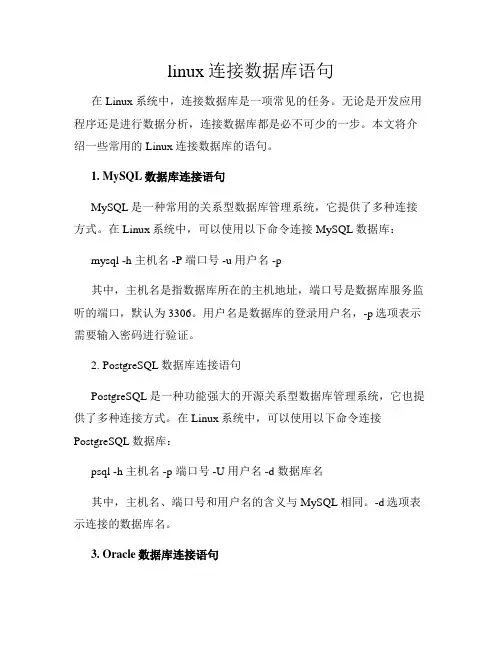 linux 连接数据库语句

在 Linux 系统中，连接数据库是一项常见的任务。无论是开发应用程序还是进行数据分析，连接数据库都是必不可少的一步。本文将介绍一些常用的 Linux 连接数据库的语句。

1. MySQL 数据库连接语句

MySQL 是一种常用的关系型数据库管理系统，它提供了多种连接方式。在 Linux 系统中，可以使用以下命令连接 MySQL 数据库：

mysql -h 主机名 -P 端口号 -u 用户名 -p

其中，主机名是指数据库所在的主机地址，端口号是数据库服务监听的端口，默认为 3306。用户名是数据库的登录用户名，-p 选项表示需要输入密码进行验证。

2. PostgreSQL 数据库连接语句

PostgreSQL 是一种功能强大的开源关系型数据库管理系统，它也提供了多种连接方式。在 Linux 系统中，可以使用以下命令连接 PostgreSQL 数据库：

psql -h 主机名 -p 端口号 -U 用户名 -d 数据库名

其中，主机名、端口号和用户名的含义与 MySQL 相同。-d 选项表示连接的数据库名。

3. Oracle 数据库连接语句